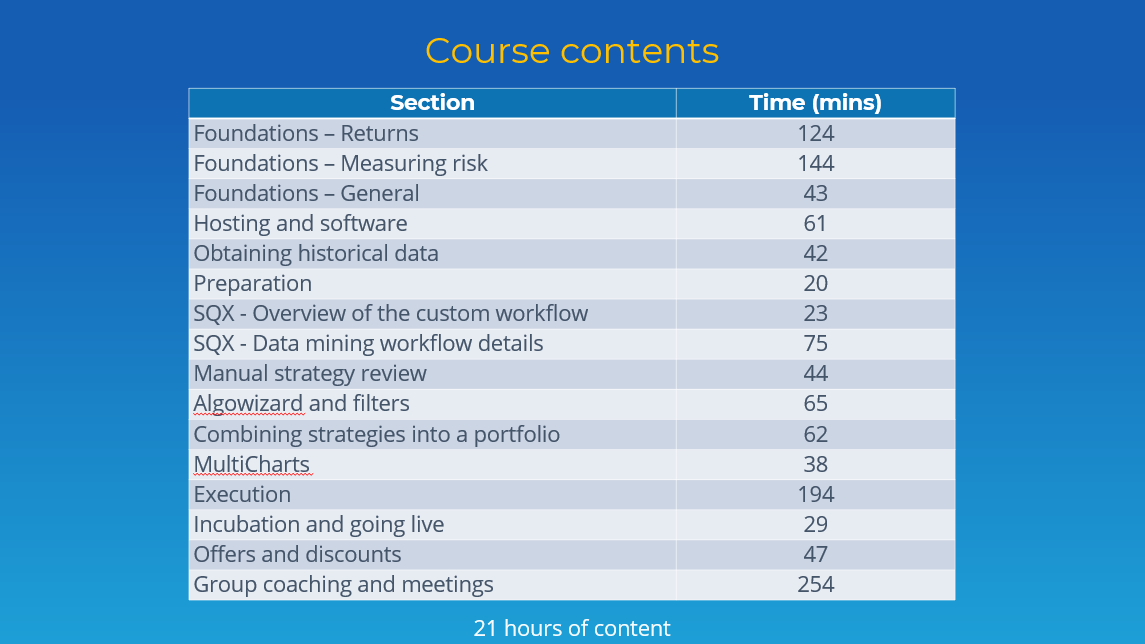 Course contents

| Section | Time (mins) |
|---|---|
| Foundations – Returns | 124 |
| Foundations – Measuring risk | 144 |
| Foundations – General | 43 |
| Hosting and software | 61 |
| Obtaining historical data | 42 |
| Preparation | 20 |
| SQX - Overview of the custom workflow | 23 |
| SQX - Data mining workflow details | 75 |
| Manual strategy review | 44 |
| Algowizard and filters | 65 |
| Combining strategies into a portfolio | 62 |
| MultiCharts | 38 |
| Execution | 194 |
| Incubation and going live | 29 |
| Offers and discounts | 47 |
| Group coaching and meetings | 254 |

21 hours of content